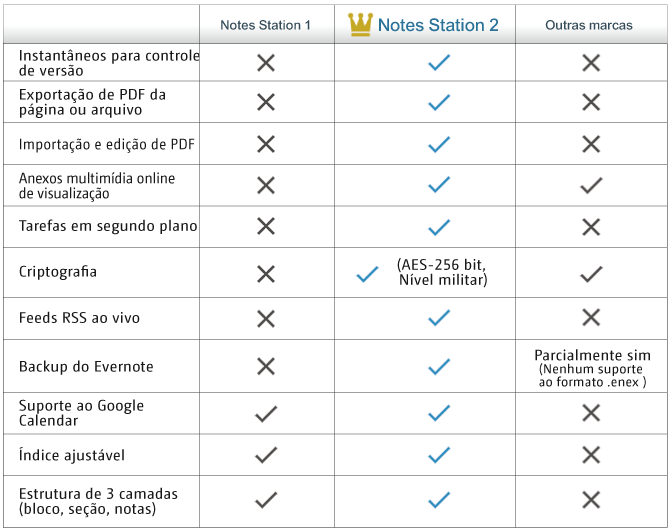 |  | Notes Station 1 | Notes Station 2 | Outras marcas |
|---|---|---|---|
| Instantâneos para controle de versão | ✕ | ✓ | ✕ |
| Exportação de PDF da página ou arquivo | ✕ | ✓ | ✕ |
| Importação e edição de PDF | ✕ | ✓ | ✕ |
| Anexos multimídia online de visualização | ✕ | ✓ | ✓ |
| Tarefas em segundo plano | ✕ | ✓ | ✕ |
| Criptografia | ✕ | ✓ (AES-256 bit, Nível militar) | ✓ |
| Feeds RSS ao vivo | ✕ | ✓ | ✕ |
| Backup do Evernote | ✕ | ✓ | Parcialmente sim (Nenhum suporte ao formato .enex ) |
| Suporte ao Google Calendar | ✓ | ✓ | ✕ |
| Índice ajustável | ✓ | ✓ | ✕ |
| Estrutura de 3 camadas (bloco, seção, notas) | ✓ | ✓ | ✕ |